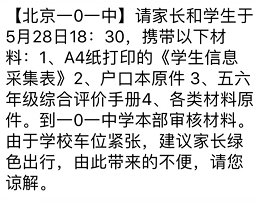 【北京一0一中】请家长和学生于5月28日18：30，携带以下材料：1、A4纸打印的《学生信息采集表》2、户口本原件 3、五六年级综合评价手册4、各类材料原件。到一0一中学本部审核材料。由于学校车位紧张，建议家长绿色出行，由此带来的不便，请您谅解。